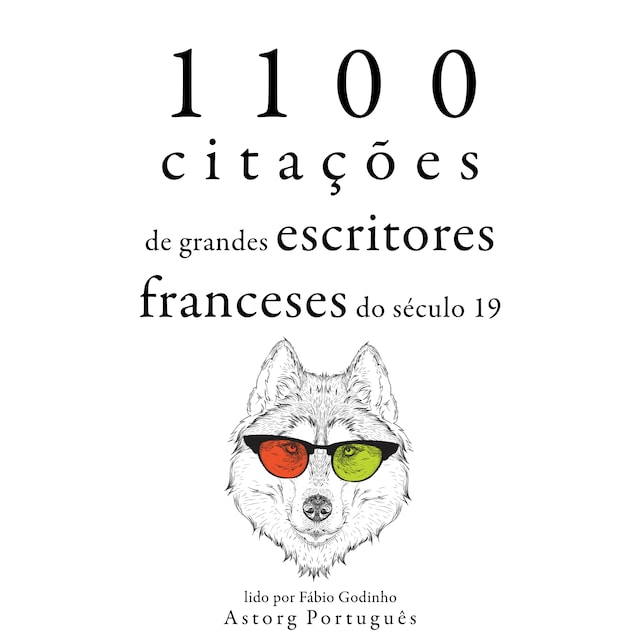 1100
citações
de grandes escritores
franceses do século 19

lido por Fábio Godinho
Astorg Português